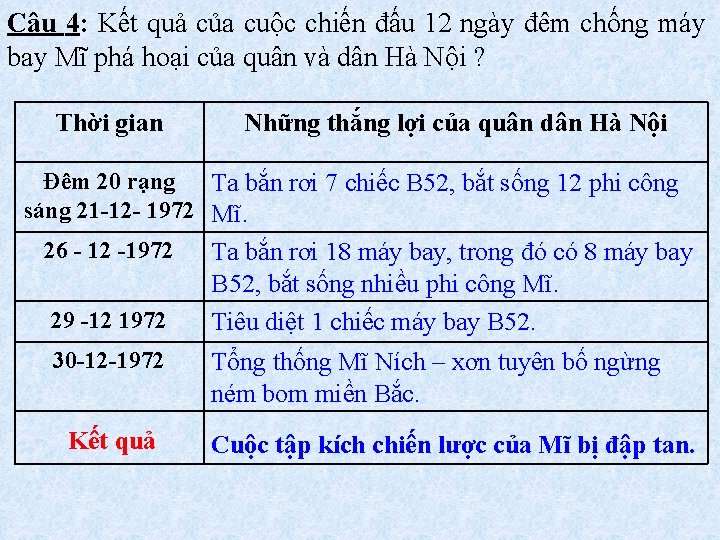 Câu 4: Kết quả của cuộc chiến đấu 12 ngày đêm chống máy bay Mĩ phá hoại của quân và dân Hà Nội ?

| Thời gian | Những thắng lợi của quân dân Hà Nội |
|---|---|
| Đêm 20 rạng sáng 21-12- 1972 | Ta bắn rơi 7 chiếc B52, bắt sống 12 phi công Mĩ. |
| 26 - 12 -1972 | Ta bắn rơi 18 máy bay, trong đó có 8 máy bay B52, bắt sống nhiều phi công Mĩ. |
| 29 -12 1972 | Tiêu diệt 1 chiếc máy bay B52. |
| 30-12-1972 | Tổng thống Mĩ Ních – xơn tuyên bố ngừng ném bom miền Bắc. |
| Kết quả | Cuộc tập kích chiến lược của Mĩ bị đập tan. |